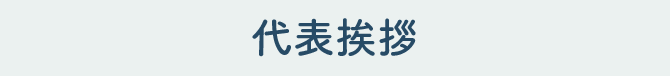 代表挨拶